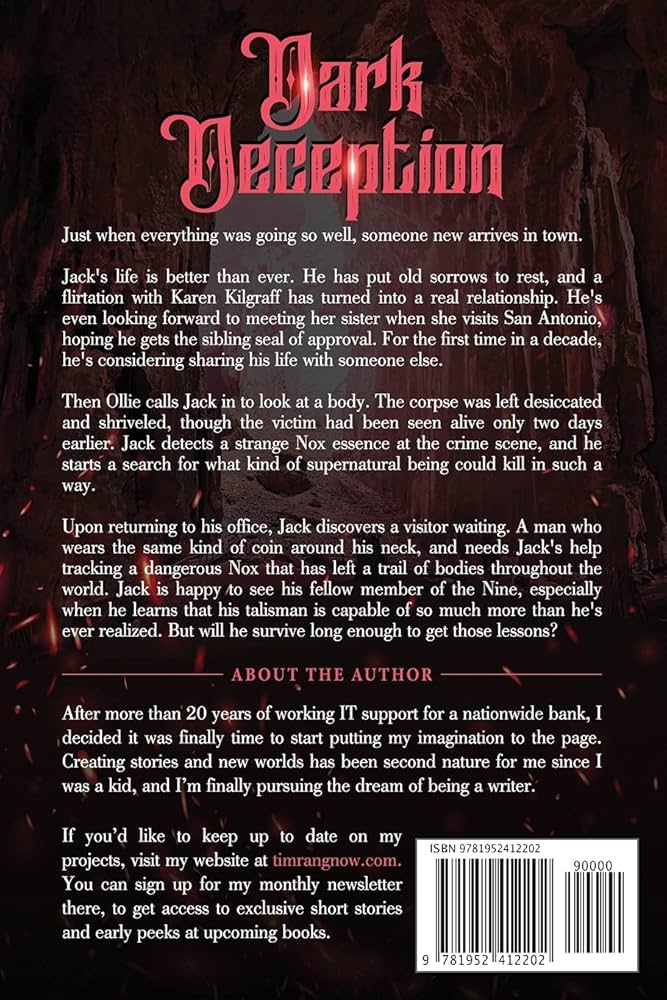 Dark Deception

Just when everything was going so well, someone new arrives in town.

Jack's life is better than ever. He has put old sorrows to rest, and a flirtation with Karen Kilgraff has turned into a real relationship. He's even looking forward to meeting her sister when she visits San Antonio, hoping he gets the sibling seal of approval. For the first time in a decade, he's considering sharing his life with someone else.

Then Ollie calls Jack in to look at a body. The corpse was left desiccated and shriveled, though the victim had been seen alive only two days earlier. Jack detects a strange Nox essence at the crime scene, and he starts a search for what kind of supernatural being could kill in such a way.

Upon returning to his office, Jack discovers a visitor waiting. A man who wears the same kind of coin around his neck, and needs Jack's help tracking a dangerous Nox that has left a trail of bodies throughout the world. Jack is happy to see his fellow member of the Nine, especially when he learns that his talisman is capable of so much more than he's ever realized. But will he survive long enough to get those lessons?

ABOUT THE AUTHOR

After more than 20 years of working IT support for a nationwide bank, I decided it was finally time to start putting my imagination to the page. Creating stories and new worlds has been second nature for me since I was a kid, and I'm finally pursuing the dream of being a writer.

If you'd like to keep up to date on my projects, visit my website at timrangnow.com. You can sign up for my monthly newsletter there, to get access to exclusive short stories and early peeks at upcoming books.

ISBN 9781952412202

90000

9 781952 412202